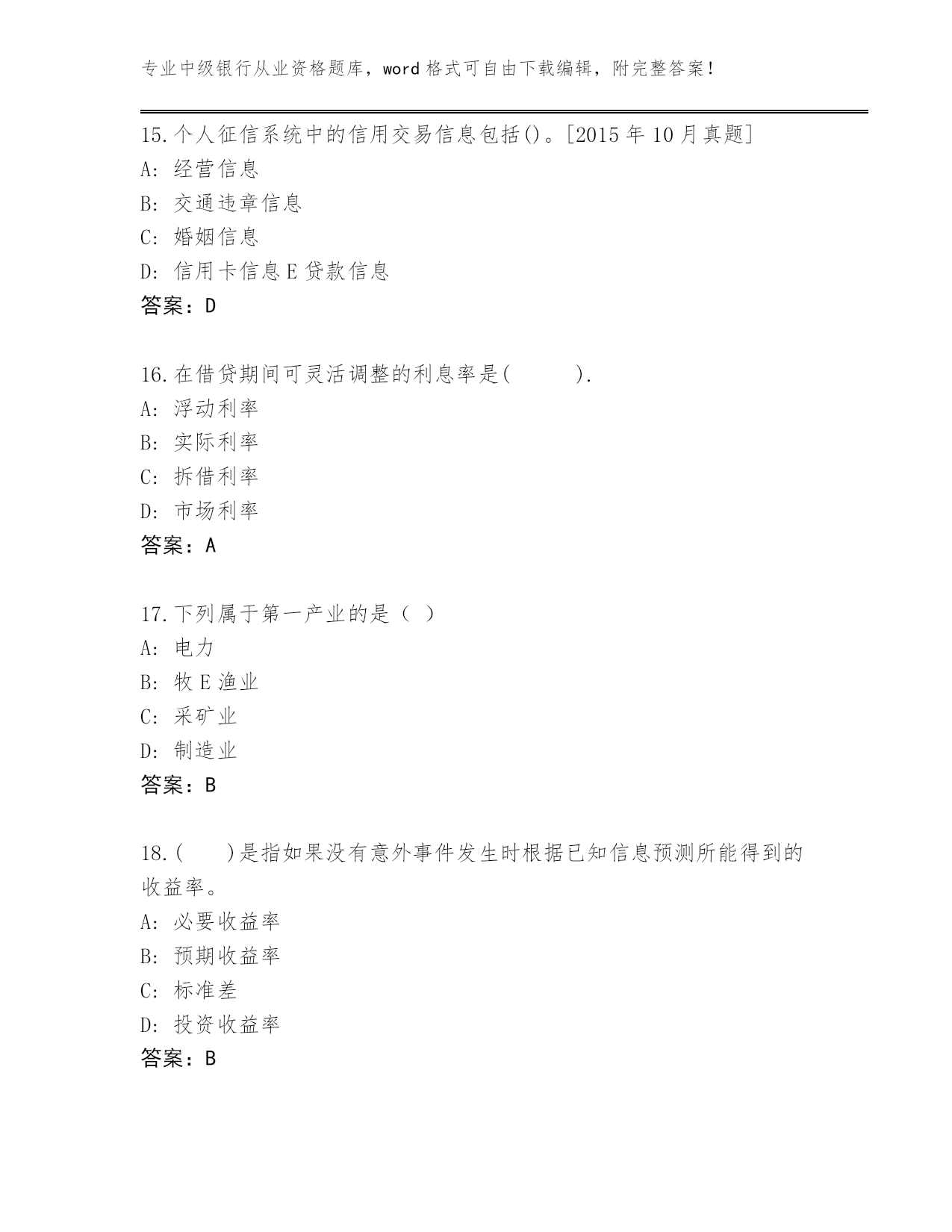 专业中级银行从业资格题库，word 格式可自由下载编辑，附完整答案！

15.个人征信系统中的信用交易信息包括()。[2015 年 10 月真题]
A: 经营信息
B: 交通违章信息
C: 婚姻信息
D: 信用卡信息 E 贷款信息
答案：D

16.在借贷期间可灵活调整的利息率是(　　　).
A: 浮动利率
B: 实际利率
C: 拆借利率
D: 市场利率
答案：A

17.下列属于第一产业的是（ ）
A: 电力
B: 牧 E 渔业
C: 采矿业
D: 制造业
答案：B

18.(　　)是指如果没有意外事件发生时根据已知信息预测所能得到的收益率。
A: 必要收益率
B: 预期收益率
C: 标准差
D: 投资收益率
答案：B